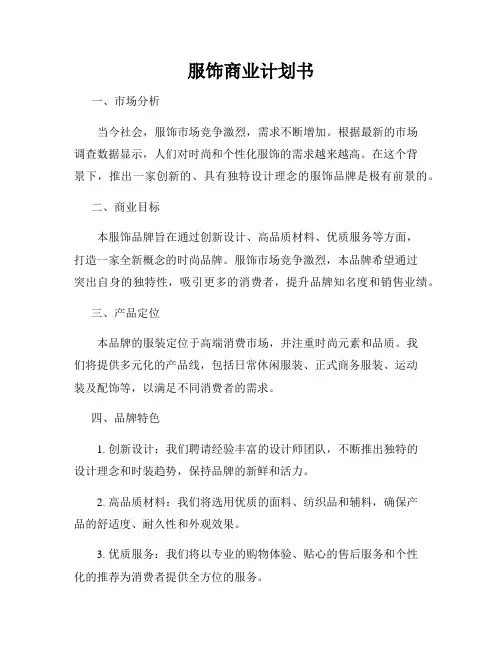 服饰商业计划书

一、市场分析

当今社会，服饰市场竞争激烈，需求不断增加。根据最新的市场调查数据显示，人们对时尚和个性化服饰的需求越来越高。在这个背景下，推出一家创新的、具有独特设计理念的服饰品牌是极有前景的。

二、商业目标

本服饰品牌旨在通过创新设计、高品质材料、优质服务等方面，打造一家全新概念的时尚品牌。服饰市场竞争激烈，本品牌希望通过突出自身的独特性，吸引更多的消费者，提升品牌知名度和销售业绩。

三、产品定位

本品牌的服装定位于高端消费市场，并注重时尚元素和品质。我们将提供多元化的产品线，包括日常休闲服装、正式商务服装、运动装及配饰等，以满足不同消费者的需求。

四、品牌特色

1. 创新设计：我们聘请经验丰富的设计师团队，不断推出独特的设计理念和时装趋势，保持品牌的新鲜和活力。

2. 高品质材料：我们将选用优质的面料、纺织品和辅料，确保产品的舒适度、耐久性和外观效果。

3. 优质服务：我们将以专业的购物体验、贴心的售后服务和个性化的推荐为消费者提供全方位的服务。